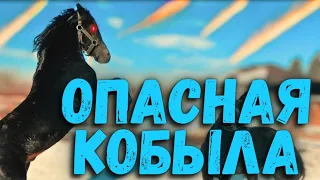 ОПАСНАЯ КОБЫЛА